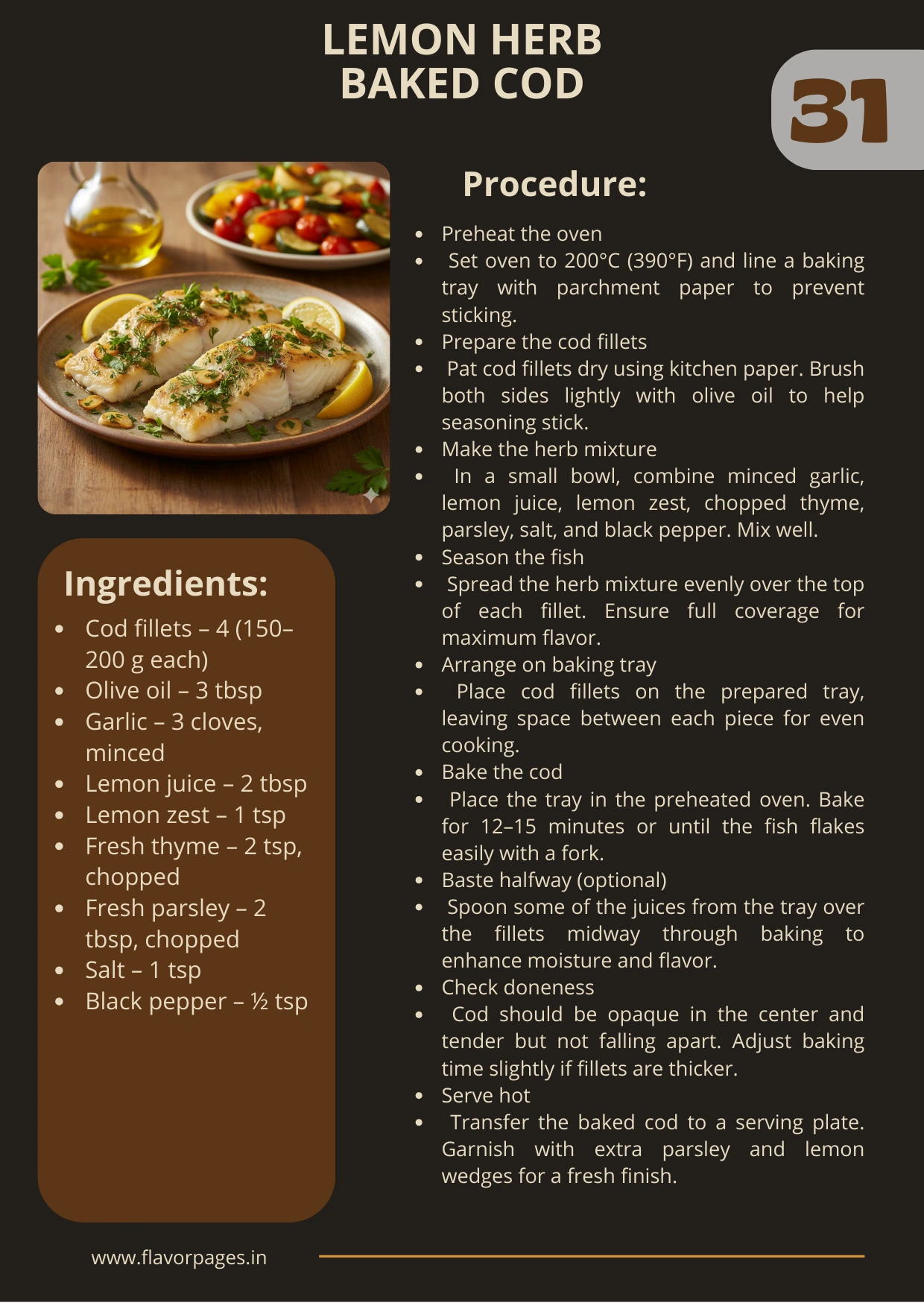 LEMON HERB BAKED COD

31

Ingredients:

- Cod fillets – 4 (150–200 g each)
- Olive oil – 3 tbsp
- Garlic – 3 cloves, minced
- Lemon juice – 2 tbsp
- Lemon zest – 1 tsp
- Fresh thyme – 2 tsp, chopped
- Fresh parsley – 2 tbsp, chopped
- Salt – 1 tsp
- Black pepper – ½ tsp

Procedure:

- Preheat the oven
- Set oven to 200°C (390°F) and line a baking tray with parchment paper to prevent sticking.
- Prepare the cod fillets
- Pat cod fillets dry using kitchen paper. Brush both sides lightly with olive oil to help seasoning stick.
- Make the herb mixture
- In a small bowl, combine minced garlic, lemon juice, lemon zest, chopped thyme, parsley, salt, and black pepper. Mix well.
- Season the fish
- Spread the herb mixture evenly over the top of each fillet. Ensure full coverage for maximum flavor.
- Arrange on baking tray
- Place cod fillets on the prepared tray, leaving space between each piece for even cooking.
- Bake the cod
- Place the tray in the preheated oven. Bake for 12–15 minutes or until the fish flakes easily with a fork.
- Baste halfway (optional)
- Spoon some of the juices from the tray over the fillets midway through baking to enhance moisture and flavor.
- Check doneness
- Cod should be opaque in the center and tender but not falling apart. Adjust baking time slightly if fillets are thicker.
- Serve hot
- Transfer the baked cod to a serving plate. Garnish with extra parsley and lemon wedges for a fresh finish.

www.flavorpages.in